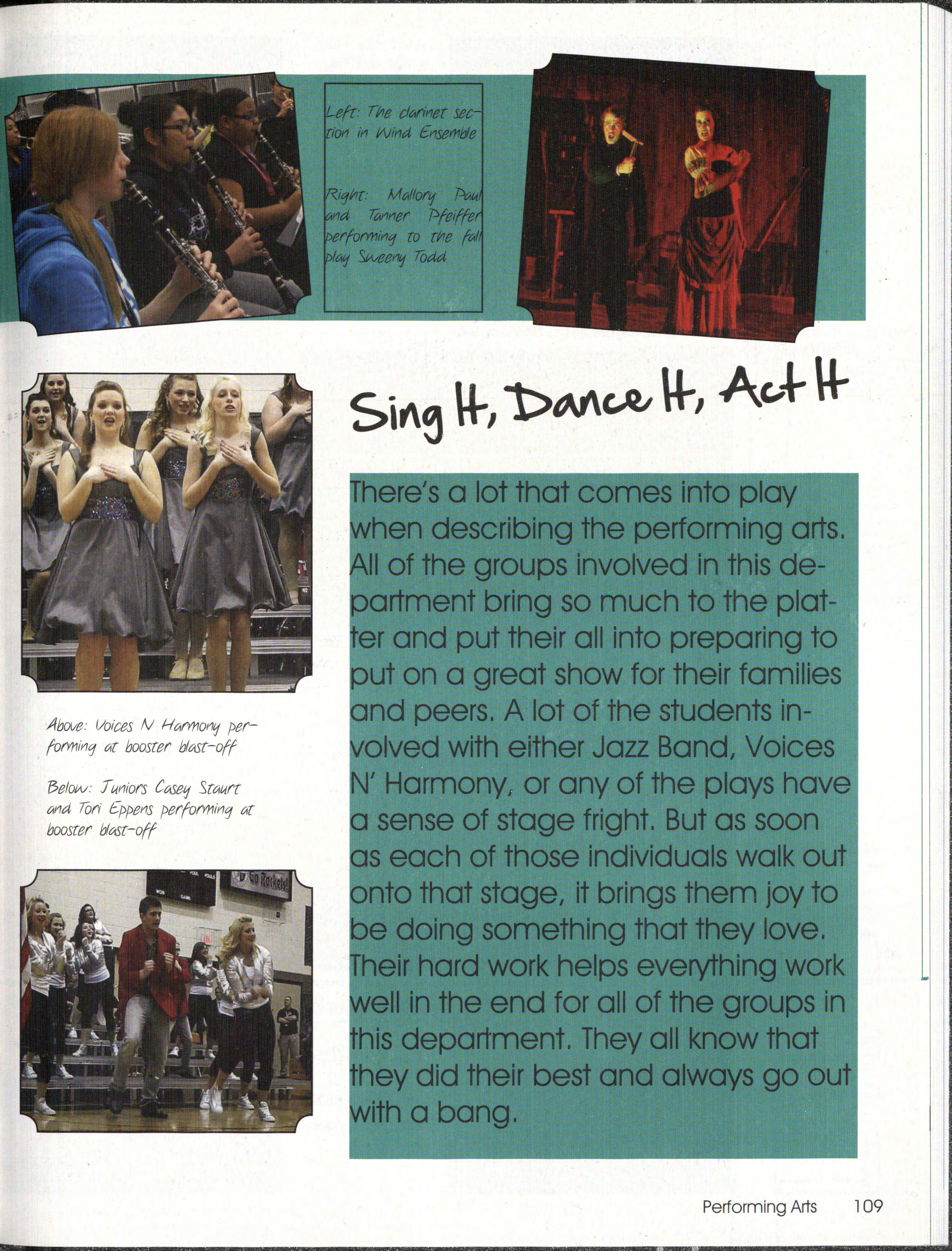 Left: The clarinet section in Wind Ensemble

Right: Mallory Paul and Tanner Pfeiffer performing to the fall play Sweeny Todd

Sing It, Dance It, Act It

There's a lot that comes into play when describing the performing arts. All of the groups involved in this department bring so much to the platter and put their all into preparing to put on a great show for their families and peers. A lot of the students involved with either Jazz Band, Voices N' Harmony, or any of the plays have a sense of stage fright. But as soon as each of those individuals walk out onto that stage, it brings them joy to be doing something that they love. Their hard work helps everything work well in the end for all of the groups in this department. They all know that they did their best and always go out with a bang.

Above: Voices N Harmony performing at booster blast-off

Below: Juniors Casey Staurt and Tori Eppens performing at booster blast-off

Go Rockets!

Performing Arts 109